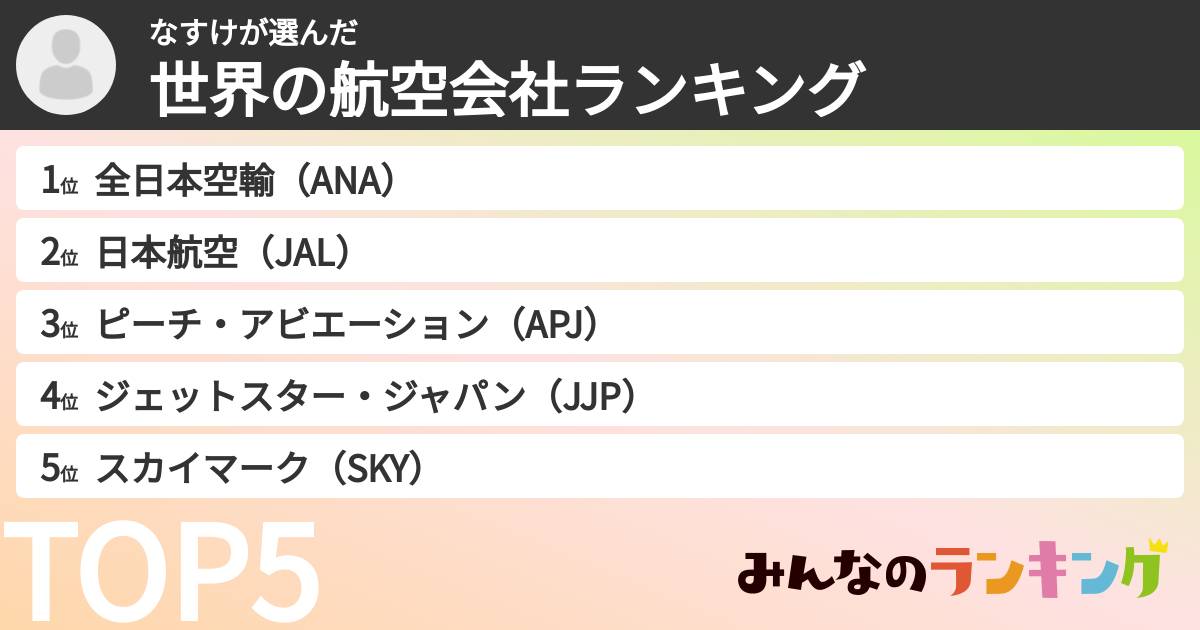 なすけが選んだ
世界の航空会社ランキング

1位 全日本空輸（ANA）
2位 日本航空（JAL）
3位 ピーチ・アビエーション（APJ）
4位 ジェットスター・ジャパン（JJP）
5位 スカイマーク（SKY）

TOP5

みんなのランキング